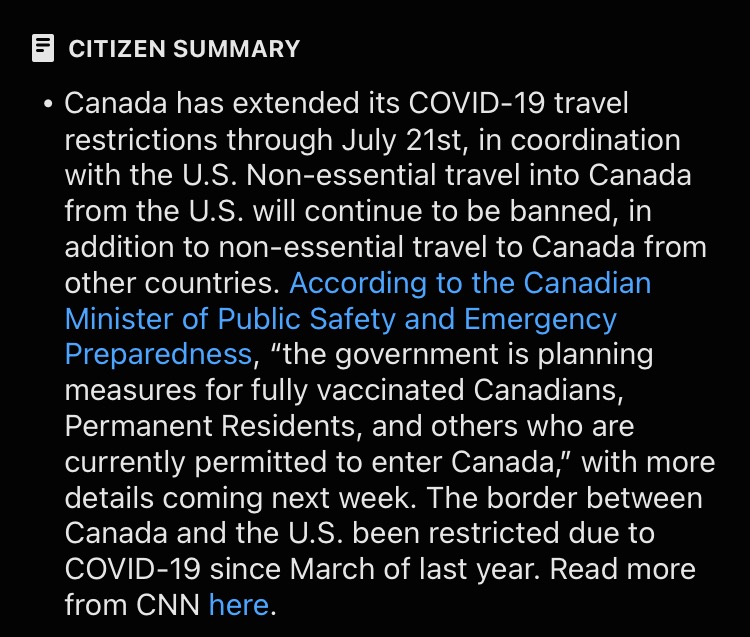 CITIZEN SUMMARY

• Canada has extended its COVID-19 travel restrictions through July 21st, in coordination with the U.S. Non-essential travel into Canada from the U.S. will continue to be banned, in addition to non-essential travel to Canada from other countries. According to the Canadian Minister of Public Safety and Emergency Preparedness, “the government is planning measures for fully vaccinated Canadians, Permanent Residents, and others who are currently permitted to enter Canada,” with more details coming next week. The border between Canada and the U.S. been restricted due to COVID-19 since March of last year. Read more from CNN here.